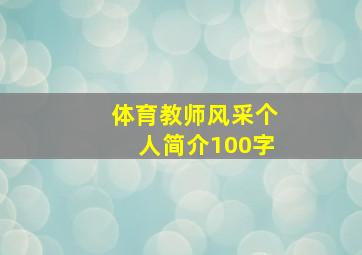 体育教师风采个人简介100字